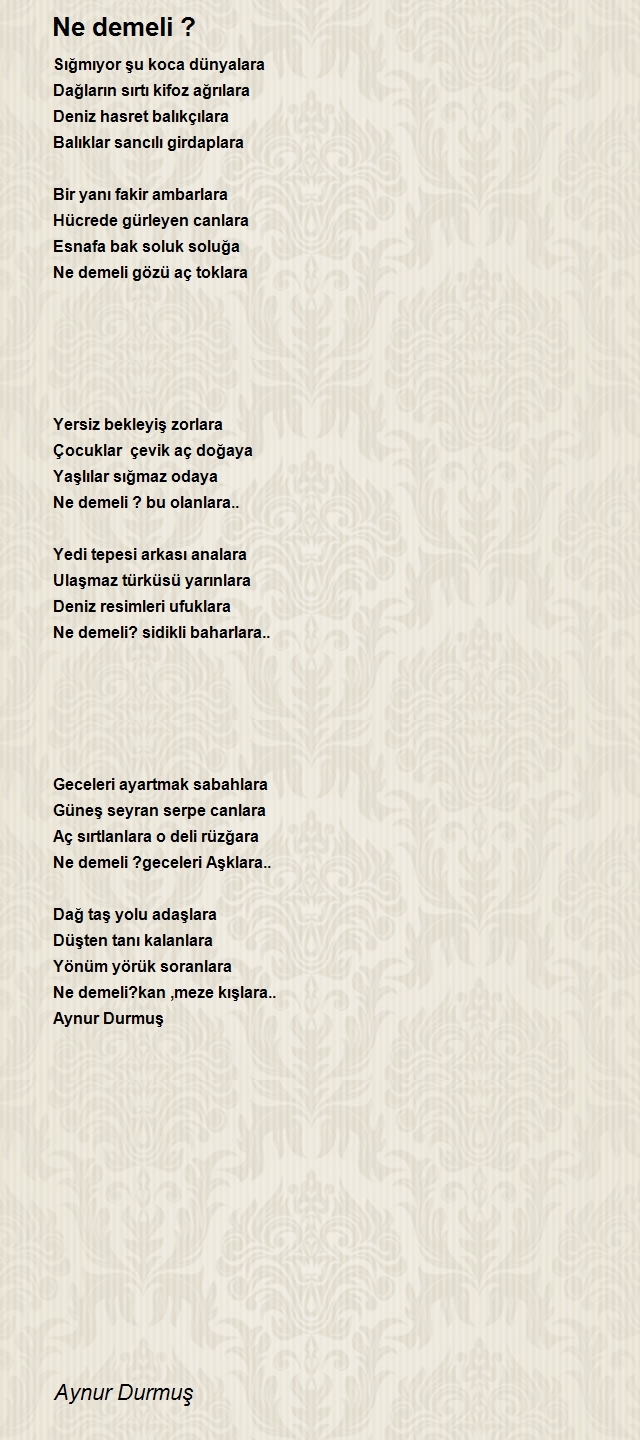 Ne demeli ?

Sığmıyor şu koca dünyalara
Dağların sırtı kifoz ağrılara
Deniz hasret balıkçılara
Balıklar sancılı girdaplara

Bir yanı fakir ambarlara
Hücrede gürleyen canlara
Esnafa bak soluk soluğa
Ne demeli gözü aç toklara

Yersiz bekleyiş zorlara
Çocuklar çevik aç doğaya
Yaşlılar sığmaz odaya
Ne demeli ? bu olanlara..

Yedi tepesi arkası analara
Ulaşmaz türküsü yarınlara
Deniz resimleri ufuklara
Ne demeli? sidikli baharlara..

Geceleri ayartmak sabahlara
Güneş seyran serpe canlara
Aç sırtlanlara o deli rüzğara
Ne demeli ?geceleri Aşklara..

Dağ taş yolu adaşlara
Düşten tanı kalanlara
Yönüm yörük soranlara
Ne demeli?kan ,meze kışlara..
Aynur Durmuş

Aynur Durmuş